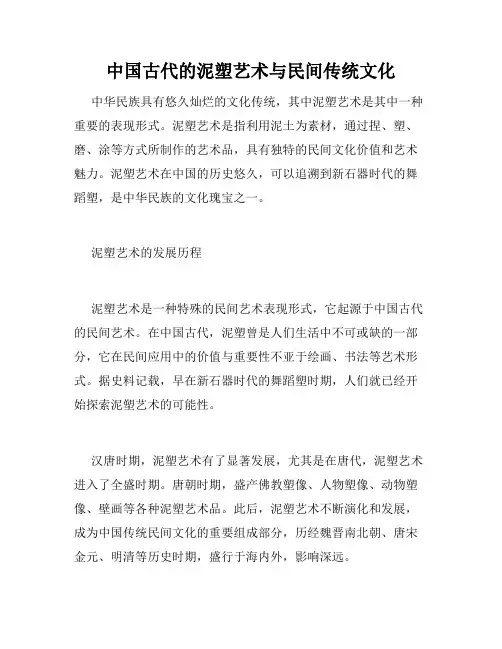 中国古代的泥塑艺术与民间传统文化

中华民族具有悠久灿烂的文化传统，其中泥塑艺术是其中一种重要的表现形式。泥塑艺术是指利用泥土为素材，通过捏、塑、磨、涂等方式所制作的艺术品，具有独特的民间文化价值和艺术魅力。泥塑艺术在中国的历史悠久，可以追溯到新石器时代的舞蹈塑，是中华民族的文化瑰宝之一。

泥塑艺术的发展历程

泥塑艺术是一种特殊的民间艺术表现形式，它起源于中国古代的民间艺术。在中国古代，泥塑曾是人们生活中不可或缺的一部分，它在民间应用中的价值与重要性不亚于绘画、书法等艺术形式。据史料记载，早在新石器时代的舞蹈塑时期，人们就已经开始探索泥塑艺术的可能性。

汉唐时期，泥塑艺术有了显著发展，尤其是在唐代，泥塑艺术进入了全盛时期。唐朝时期，盛产佛教塑像、人物塑像、动物塑像、壁画等各种泥塑艺术品。此后，泥塑艺术不断演化和发展，成为中国传统民间文化的重要组成部分，历经魏晋南北朝、唐宋金元、明清等历史时期，盛行于海内外，影响深远。